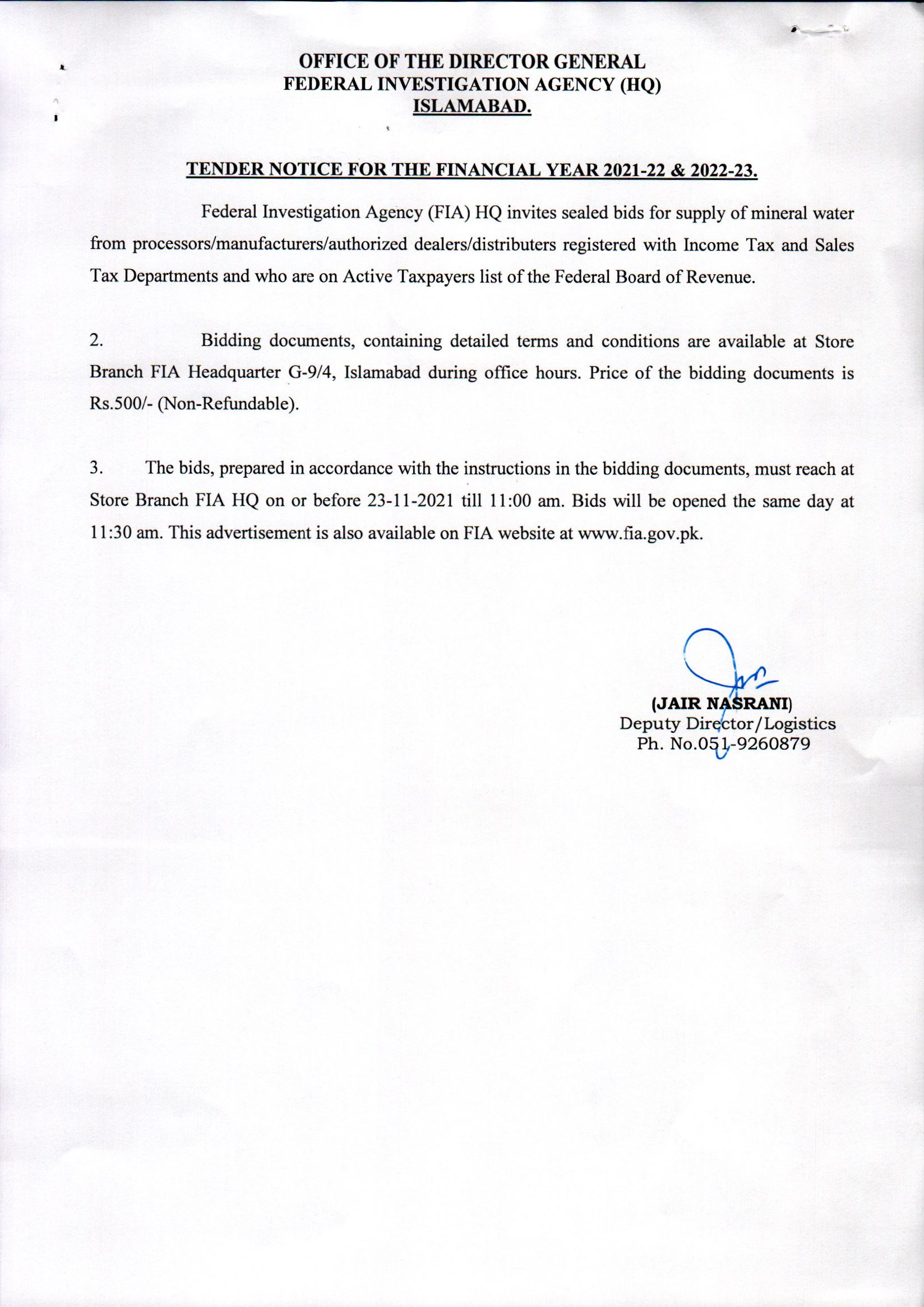 OFFICE OF THE DIRECTOR GENERAL
FEDERAL INVESTIGATION AGENCY (HQ)
ISLAMABAD.

TENDER NOTICE FOR THE FINANCIAL YEAR 2021-22 & 2022-23.

Federal Investigation Agency (FIA) HQ invites sealed bids for supply of mineral water from processors/manufacturers/authorized dealers/distributers registered with Income Tax and Sales Tax Departments and who are on Active Taxpayers list of the Federal Board of Revenue.

2. Bidding documents, containing detailed terms and conditions are available at Store Branch FIA Headquarter G-9/4, Islamabad during office hours. Price of the bidding documents is Rs.500/- (Non-Refundable).

3. The bids, prepared in accordance with the instructions in the bidding documents, must reach at Store Branch FIA HQ on or before 23-11-2021 till 11:00 am. Bids will be opened the same day at 11:30 am. This advertisement is also available on FIA website at www.fia.gov.pk.

(JAIR NASRANI)
Deputy Director/Logistics
Ph. No.051-9260879